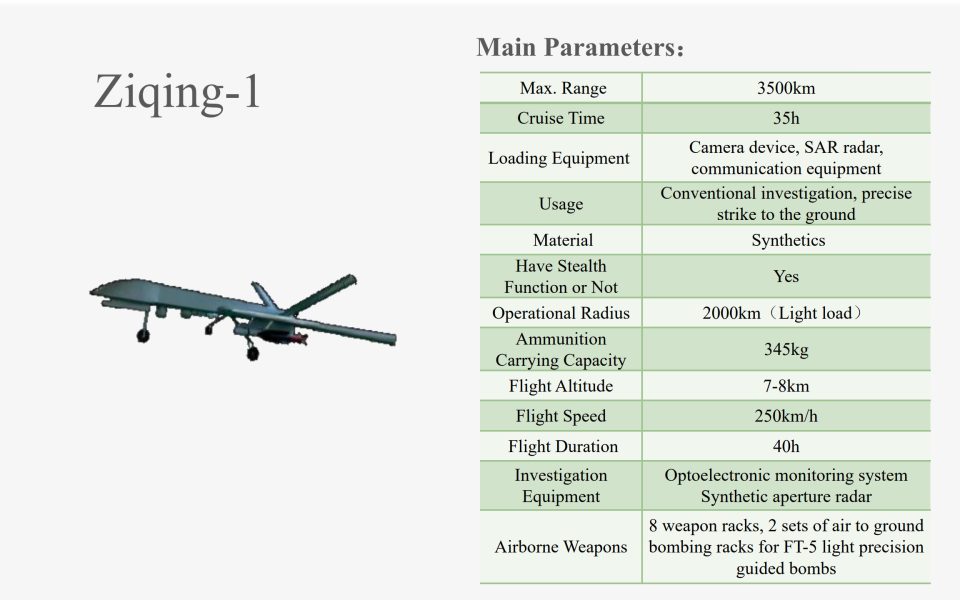 Ziqing-1

Main Parameters:

| Max. Range | 3500km |
|---|---|
| Cruise Time | 35h |
| Loading Equipment | Camera device, SAR radar, communication equipment |
| Usage | Conventional investigation, precise strike to the ground |
| Material | Synthetics |
| Have Stealth Function or Not | Yes |
| Operational Radius | 2000km（Light load） |
| Ammunition Carrying Capacity | 345kg |
| Flight Altitude | 7-8km |
| Flight Speed | 250km/h |
| Flight Duration | 40h |
| Investigation Equipment | Optoelectronic monitoring system Synthetic aperture radar |
| Airborne Weapons | 8 weapon racks, 2 sets of air to ground bombing racks for FT-5 light precision guided bombs |